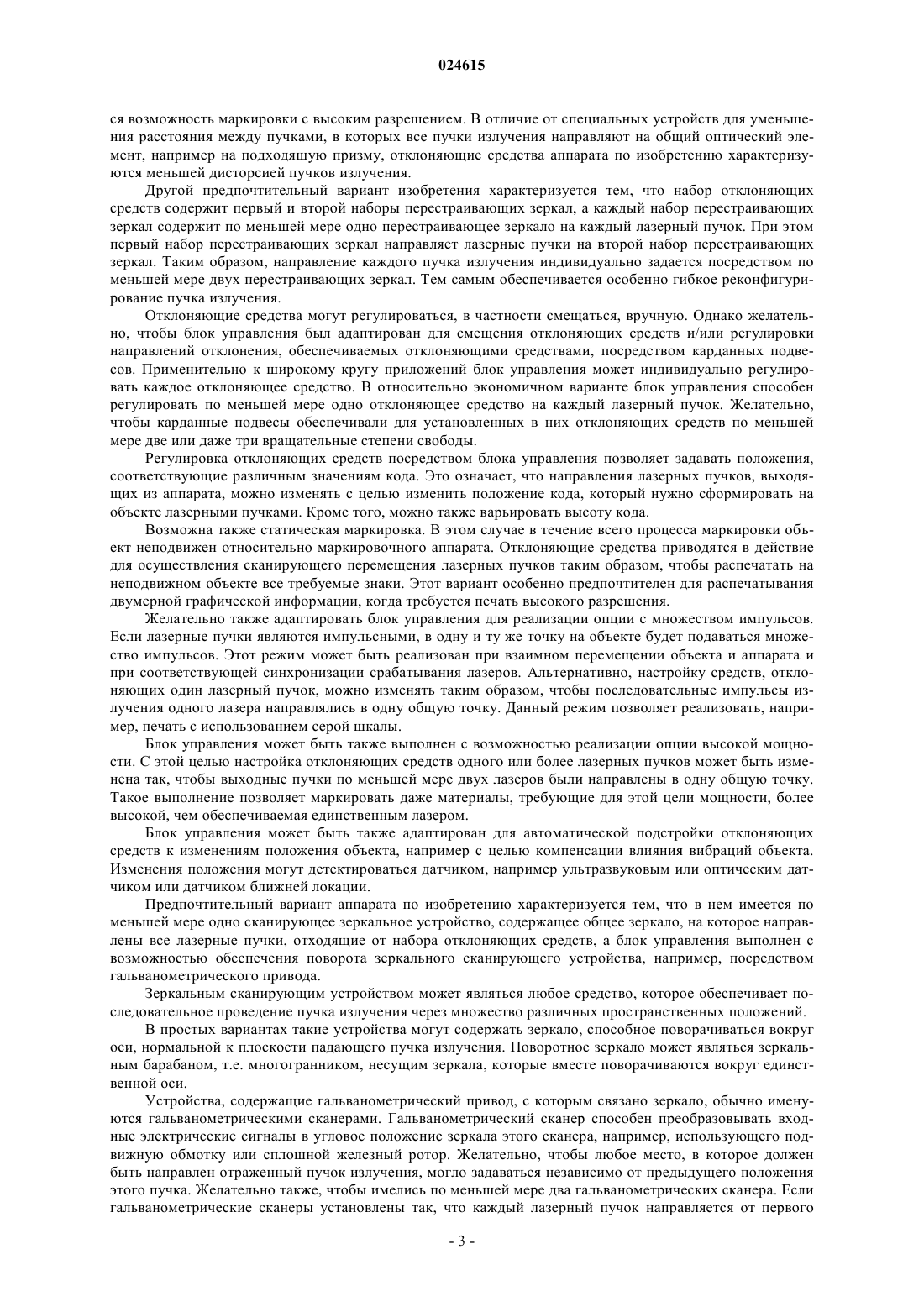 024615

ся возможность маркировки с высоким разрешением. В отличие от специальных устройств для уменьшения расстояния между пучками, в которых все пучки излучения направляют на общий оптический элемент, например на подходящую призму, отклоняющие средства аппарата по изобретению характеризуются меньшей дисторсией пучков излучения.

Другой предпочтительный вариант изобретения характеризуется тем, что набор отклоняющих средств содержит первый и второй наборы перестраивающих зеркал, а каждый набор перестраивающих зеркал содержит по меньшей мере одно перестраивающее зеркало на каждый лазерный пучок. При этом первый набор перестраивающих зеркал направляет лазерные пучки на второй набор перестраивающих зеркал. Таким образом, направление каждого пучка излучения индивидуально задается посредством по меньшей мере двух перестраивающих зеркал. Тем самым обеспечивается особенно гибкое реконфигурирование пучка излучения.

Отклоняющие средства могут регулироваться, в частности смещаться, вручную. Однако желательно, чтобы блок управления был адаптирован для смещения отклоняющих средств и/или регулировки направлений отклонения, обеспечиваемых отклоняющими средствами, посредством карданных подвесов. Применительно к широкому кругу приложений блок управления может индивидуально регулировать каждое отклоняющее средство. В относительно экономичном варианте блок управления способен регулировать по меньшей мере одно отклоняющее средство на каждый лазерный пучок. Желательно, чтобы карданные подвесы обеспечивали для установленных в них отклоняющих средств по меньшей мере две или даже три вращательные степени свободы.

Регулировка отклоняющих средств посредством блока управления позволяет задавать положения, соответствующие различным значениям кода. Это означает, что направления лазерных пучков, выходящих из аппарата, можно изменять с целью изменить положение кода, который нужно сформировать на объекте лазерными пучками. Кроме того, можно также варьировать высоту кода.

Возможна также статическая маркировка. В этом случае в течение всего процесса маркировки объект неподвижен относительно маркировочного аппарата. Отклоняющие средства приводятся в действие для осуществления сканирующего перемещения лазерных пучков таким образом, чтобы распечатать на неподвижном объекте все требуемые знаки. Этот вариант особенно предпочтителен для распечатывания двумерной графической информации, когда требуется печать высокого разрешения.

Желательно также адаптировать блок управления для реализации опции с множеством импульсов. Если лазерные пучки являются импульсными, в одну и ту же точку на объекте будет подаваться множество импульсов. Этот режим может быть реализован при взаимном перемещении объекта и аппарата и при соответствующей синхронизации срабатывания лазеров. Альтернативно, настройку средств, отклоняющих один лазерный пучок, можно изменять таким образом, чтобы последовательные импульсы излучения одного лазера направлялись в одну общую точку. Данный режим позволяет реализовать, например, печать с использованием серой шкалы.

Блок управления может быть также выполнен с возможностью реализации опции высокой мощности. С этой целью настройка отклоняющих средств одного или более лазерных пучков может быть изменена так, чтобы выходные пучки по меньшей мере двух лазеров были направлены в одну общую точку. Такое выполнение позволяет маркировать даже материалы, требующие для этой цели мощности, более высокой, чем обеспечиваемая единственным лазером.

Блок управления может быть также адаптирован для автоматической подстройки отклоняющих средств к изменениям положения объекта, например с целью компенсации влияния вибраций объекта. Изменения положения могут детектироваться датчиком, например ультразвуковым или оптическим датчиком или датчиком ближней локации.

Предпочтительный вариант аппарата по изобретению характеризуется тем, что в нем имеется по меньшей мере одно сканирующее зеркальное устройство, содержащее общее зеркало, на которое направлены все лазерные пучки, отходящие от набора отклоняющих средств, а блок управления выполнен с возможностью обеспечения поворота зеркального сканирующего устройства, например, посредством гальванометрического привода.

Зеркальным сканирующим устройством может являться любое средство, которое обеспечивает последовательное проведение пучка излучения через множество различных пространственных положений.

В простых вариантах такие устройства могут содержать зеркало, способное поворачиваться вокруг оси, нормальной к плоскости падающего пучка излучения. Поворотное зеркало может являться зеркальным барабаном, т.е. многогранником, несущим зеркала, которые вместе поворачиваются вокруг единственной оси.

Устройства, содержащие гальванометрический привод, с которым связано зеркало, обычно именуются гальванометрическими сканерами. Гальванометрический сканер способен преобразовывать входные электрические сигналы в угловое положение зеркала этого сканера, например, использующего подвижную обмотку или сплошной железный ротор. Желательно, чтобы любое место, в которое должен быть направлен отраженный пучок излучения, могло задаваться независимо от предыдущего положения этого пучка. Желательно также, чтобы имелись по меньшей мере два гальванометрических сканера. Если гальванометрические сканеры установлены так, что каждый лазерный пучок направляется от первого

- 3 -